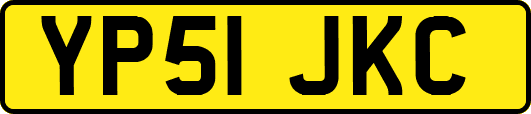 YP51 JKC